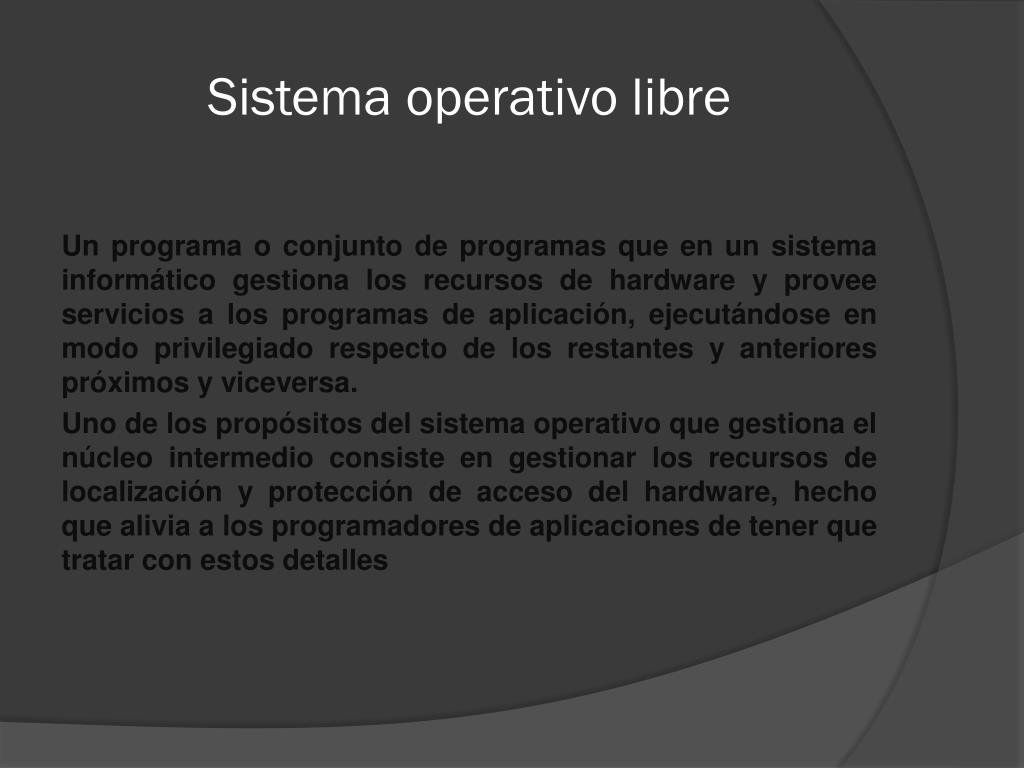 Sistema operativo libre

Un programa o conjunto de programas que en un sistema informático gestiona los recursos de hardware y provee servicios a los programas de aplicación, ejecutándose en modo privilegiado respecto de los restantes y anteriores próximos y viceversa.

Uno de los propósitos del sistema operativo que gestiona el núcleo intermedio consiste en gestionar los recursos de localización y protección de acceso del hardware, hecho que alivia a los programadores de aplicaciones de tener que tratar con estos detalles